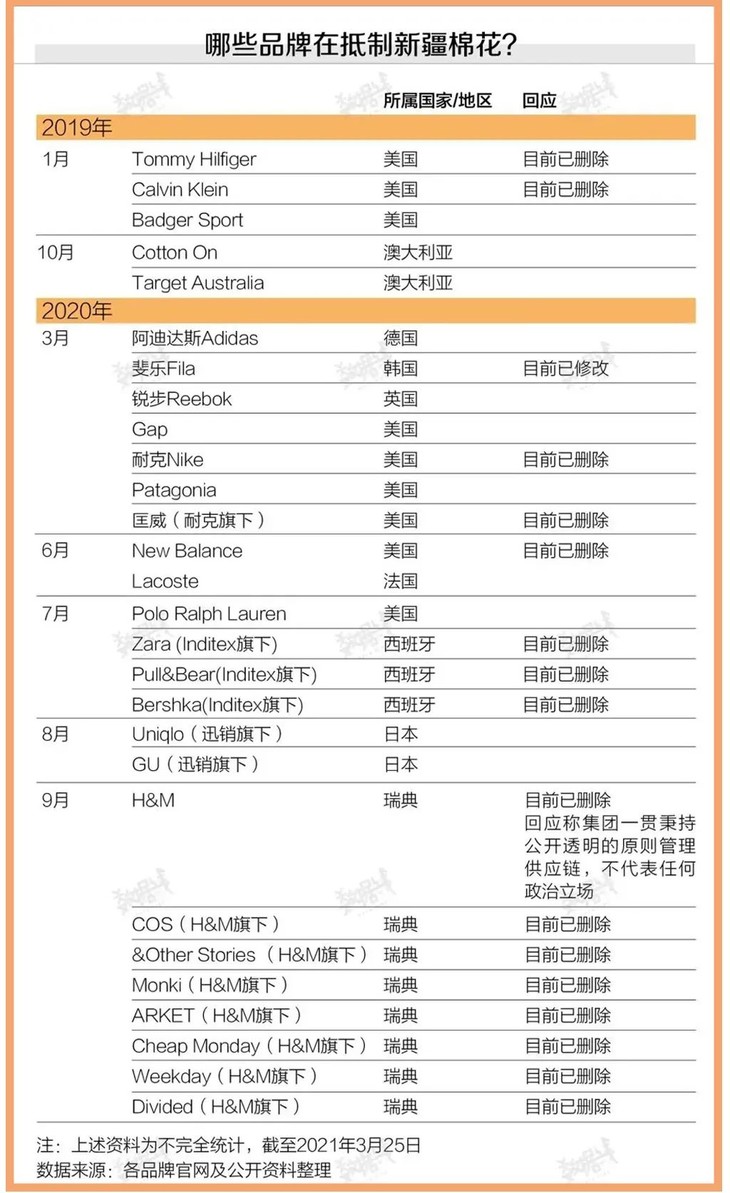 哪些品牌在抵制新疆棉花？

| | | 所属国家/地区 | 回应 |
|---|---|---|---|
| 2019年 | | | |
| 1月 | Tommy Hilfiger | 美国 | 目前已删除 |
| | Calvin Klein | 美国 | 目前已删除 |
| | Badger Sport | 美国 | |
| 10月 | Cotton On | 澳大利亚 | |
| | Target Australia | 澳大利亚 | |
| 2020年 | | | |
| 3月 | 阿迪达斯Adidas | 德国 | |
| | 斐乐Fila | 韩国 | 目前已修改 |
| | 锐步Reebok | 英国 | |
| | Gap | 美国 | |
| | 耐克Nike | 美国 | 目前已删除 |
| | Patagonia | 美国 | |
| | 匡威（耐克旗下） | 美国 | 目前已删除 |
| 6月 | New Balance | 美国 | 目前已删除 |
| | Lacoste | 法国 | |
| 7月 | Polo Ralph Lauren | 美国 | |
| | Zara (Inditex旗下) | 西班牙 | 目前已删除 |
| | Pull&Bear(Inditex旗下) | 西班牙 | 目前已删除 |
| | Bershka(Inditex旗下) | 西班牙 | 目前已删除 |
| 8月 | Uniqlo（迅销旗下） | 日本 | |
| | GU（迅销旗下） | 日本 | |
| 9月 | H&M | 瑞典 | 目前已删除 回应称集团一贯秉持公开透明的原则管理供应链，不代表任何政治立场 |
| | COS（H&M旗下） | 瑞典 | 目前已删除 |
| | &Other Stories（H&M旗下） | 瑞典 | 目前已删除 |
| | Monki（H&M旗下） | 瑞典 | 目前已删除 |
| | ARKET（H&M旗下） | 瑞典 | 目前已删除 |
| | Cheap Monday（H&M旗下） | 瑞典 | 目前已删除 |
| | Weekday（H&M旗下） | 瑞典 | 目前已删除 |
| | Divided（H&M旗下） | 瑞典 | 目前已删除 |

注：上述资料为不完全统计，截至2021年3月25日
数据来源：各品牌官网及公开资料整理